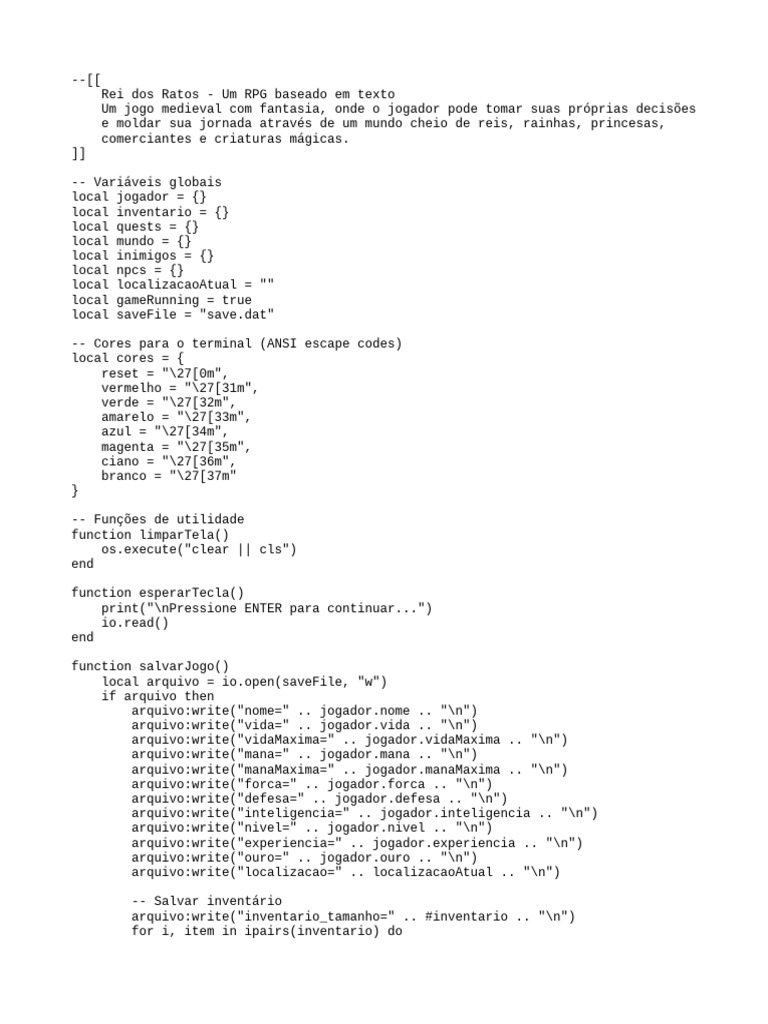 --[[
    Rei dos Ratos - Um RPG baseado em texto
    Um jogo medieval com fantasia, onde o jogador pode tomar suas próprias decisões
    e moldar sua jornada através de um mundo cheio de reis, rainhas, princesas,
    comerciantes e criaturas mágicas.
]]

-- Variáveis globais
local jogador = {}
local inventario = {}
local quests = {}
local mundo = {}
local inimigos = {}
local npcs = {}
local localizacaoAtual = ""
local gameRunning = true
local saveFile = "save.dat"

-- Cores para o terminal (ANSI escape codes)
local cores = {
    reset = "\27[0m",
    vermelho = "\27[31m",
    verde = "\27[32m",
    amarelo = "\27[33m",
    azul = "\27[34m",
    magenta = "\27[35m",
    ciano = "\27[36m",
    branco = "\27[37m"
}

-- Funções de utilidade
function limparTela()
    os.execute("clear || cls")
end

function esperarTecla()
    print("\nPressione ENTER para continuar...")
    io.read()
end

function salvarJogo()
    local arquivo = io.open(saveFile, "w")
    if arquivo then
        arquivo:write("nome=" .. jogador.nome .. "\n")
        arquivo:write("vida=" .. jogador.vida .. "\n")
        arquivo:write("vidaMaxima=" .. jogador.vidaMaxima .. "\n")
        arquivo:write("mana=" .. jogador.mana .. "\n")
        arquivo:write("manaMaxima=" .. jogador.manaMaxima .. "\n")
        arquivo:write("forca=" .. jogador.forca .. "\n")
        arquivo:write("defesa=" .. jogador.defesa .. "\n")
        arquivo:write("inteligencia=" .. jogador.inteligencia .. "\n")
        arquivo:write("nivel=" .. jogador.nivel .. "\n")
        arquivo:write("experiencia=" .. jogador.experiencia .. "\n")
        arquivo:write("ouro=" .. jogador.ouro .. "\n")
        arquivo:write("localizacao=" .. localizacaoAtual .. "\n")

        -- Salvar inventário
        arquivo:write("inventario_tamanho=" .. #inventario .. "\n")
        for i, item in ipairs(inventario) do